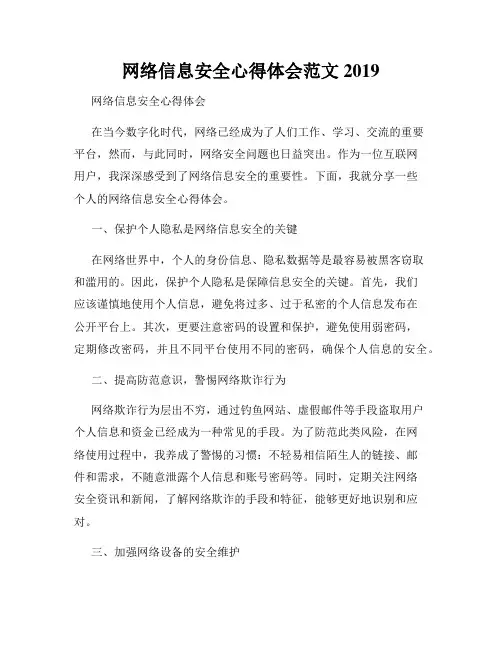 网络信息安全心得体会范文 2019

网络信息安全心得体会

在当今数字化时代，网络已经成为了人们工作、学习、交流的重要平台，然而，与此同时，网络安全问题也日益突出。作为一位互联网用户，我深深感受到了网络信息安全的重要性。下面，我就分享一些个人的网络信息安全心得体会。

一、保护个人隐私是网络信息安全的关键

在网络世界中，个人的身份信息、隐私数据等是最容易被黑客窃取和滥用的。因此，保护个人隐私是保障信息安全的关键。首先，我们应该谨慎地使用个人信息，避免将过多、过于私密的个人信息发布在公开平台上。其次，更要注意密码的设置和保护，避免使用弱密码，定期修改密码，并且不同平台使用不同的密码，确保个人信息的安全。

二、提高防范意识，警惕网络欺诈行为

网络欺诈行为层出不穷，通过钓鱼网站、虚假邮件等手段盗取用户个人信息和资金已经成为一种常见的手段。为了防范此类风险，在网络使用过程中，我养成了警惕的习惯：不轻易相信陌生人的链接、邮件和需求，不随意泄露个人信息和账号密码等。同时，定期关注网络安全资讯和新闻，了解网络欺诈的手段和特征，能够更好地识别和应对。

三、加强网络设备的安全维护